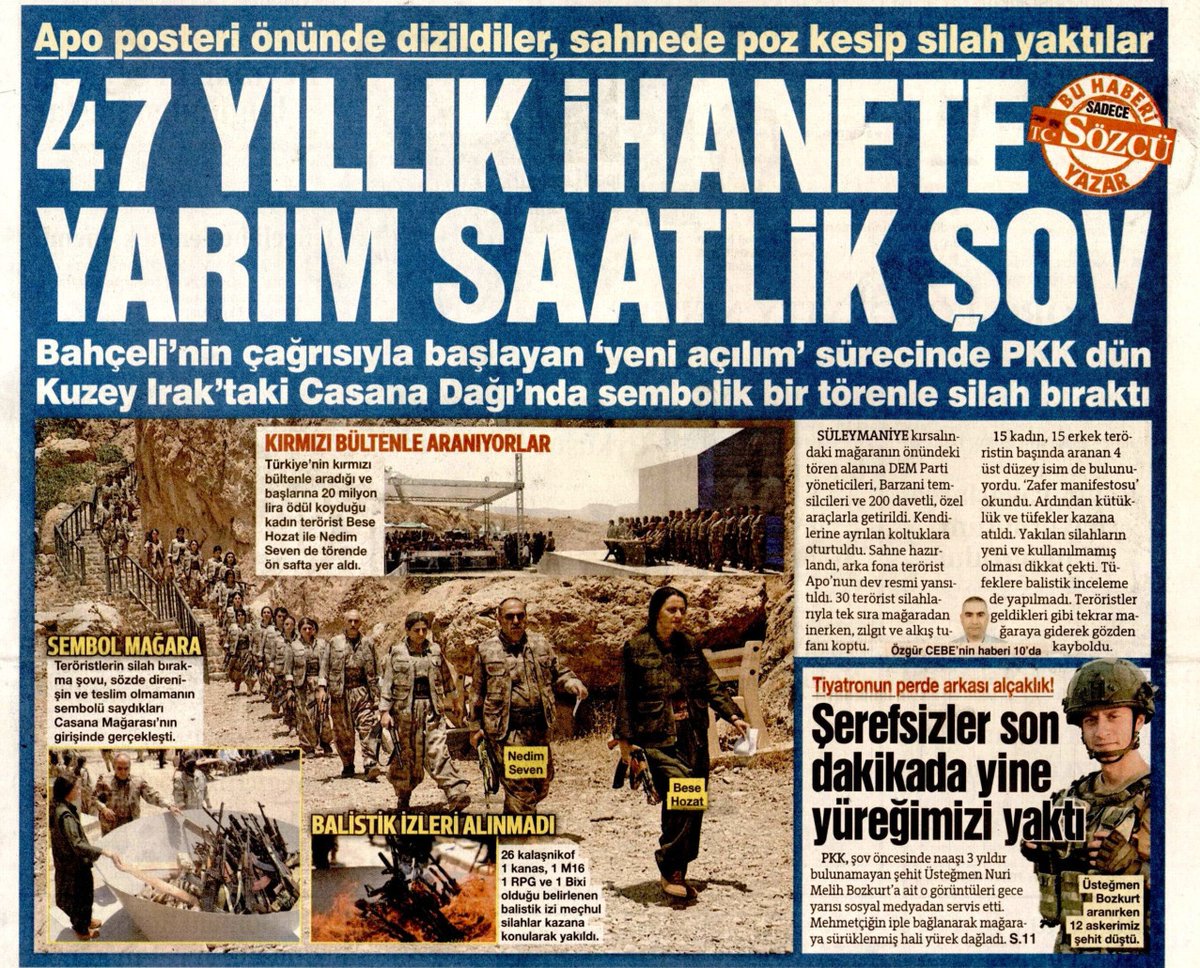 Apo posteri önünde dizildiler, sahnede poz kesip silah yaktılar

47 YILLIK İHANETE YARIM SAATLİK ŞOV

BU HABERİ SADECE SÖZCÜ YAZAR

Bahçeli'nin çağrısıyla başlayan 'yeni açılım' sürecinde PKK dün Kuzey Irak'taki Casana Dağı'nda sembolik bir törenle silah bıraktı

KIRMIZI BÜLTENLE ARANIYORLAR

Türkiye'nin kırmızı bültenle aradığı ve başlarına 20 milyon lira ödül koyduğu kadın terörist Bese Hozat ile Nedim Seven de törende ön safta yer aldı.

SEMBOL MAĞARA

Teröristlerin silah bırakma şovu, sözde direnişin ve teslim olmamanın sembolü saydıkları Casana Mağarası'nın girişinde gerçekleşti.

Nedim Seven

Bese Hozat

BALİSTİK İZLERİ ALINMADI

26 kalaşnikof 1 kanas, 1 M16 1 RPG ve 1 Bixi olduğu belirlenen balistik izi meçhul silahlar kazana konularak yakıldı.

SÜLEYMANİYE kırsalındaki mağaranın önündeki tören alanına DEM Parti yöneticileri, Barzani temsilcileri ve 200 davetli, özel araçlarla getirildi. Kendilerine ayrılan koltuklara oturtuldu. Sahne hazırlandı, arka fona terörist Apo'nun dev resmi yansıtıldı. 30 terörist silahlarıyla tek sıra mağaradan inerken, zılgıt ve alkış tufanı koptu.

15 kadın, 15 erkek teröristin başında aranan 4 üst düzey isim de bulunuyordu. 'Zafer manifestosu' okundu. Ardından kütüklük ve tüfekler kazana atıldı. Yakılan silahların yeni ve kullanılmamış olması dikkat çekti. Tüfeklere balistik inceleme de yapılmadı. Teröristler geldikleri gibi tekrar mağaraya giderek gözden kayboldu.

Özgür CEBE'nin haberi 10'da

Tiyatronun perde arkası alçaklık!

Şerefsizler son dakikada yine yüreğimizi yaktı

PKK, şov öncesinde naaşı 3 yıldır bulunamayan şehit Üsteğmen Nuri Melih Bozkurt'a ait o görüntüleri gece yarısı sosyal medyadan servis etti. Mehmetçiğin iple bağlanarak mağaraya sürüklenmiş hali yürek dağladı. S.11

Üsteğmen Bozkurt aranırken 12 askerimiz şehit düştü.